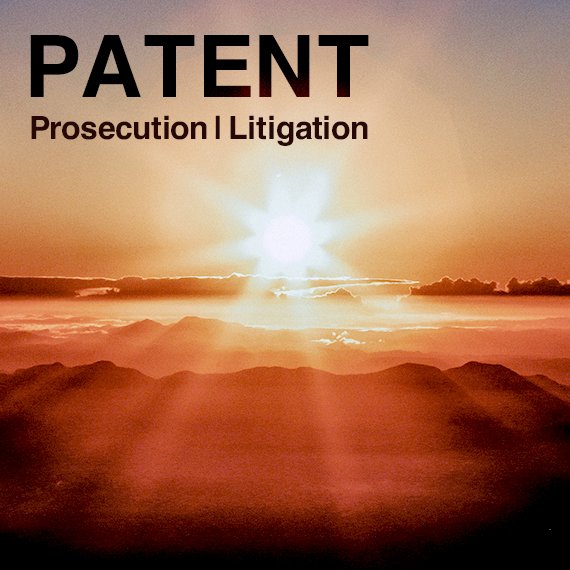 PATENT
Prosecution | Litigation